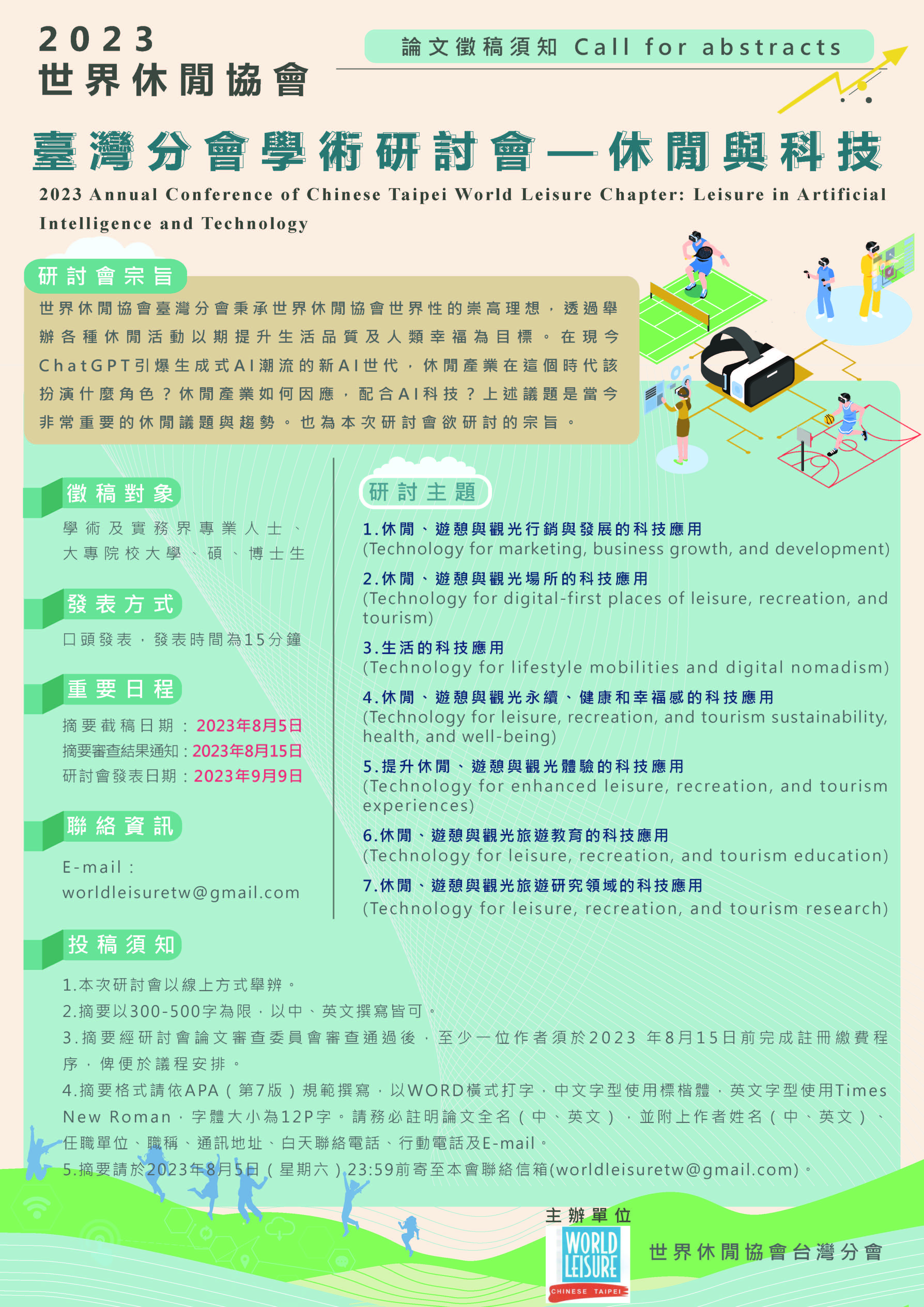 2023
世界休閒協會

論文徵稿須知 Call for abstracts

臺灣分會學術研討會—休閒與科技

2023 Annual Conference of Chinese Taipei World Leisure Chapter: Leisure in Artificial Intelligence and Technology

研討會宗旨

世界休閒協會臺灣分會秉承世界休閒協會世界性的崇高理想，透過舉辦各種休閒活動以期提升生活品質及人類幸福為目標。在現今ChatGPT引爆生成式AI潮流的新AI世代，休閒產業在這個時代該扮演什麼角色？休閒產業如何因應，配合AI科技？上述議題是當今非常重要的休閒議題與趨勢。也為本次研討會欲研討的宗旨。

徵稿對象

學術及實務界專業人士、大專院校大學、碩、博士生

發表方式

口頭發表，發表時間為15分鐘

重要日程

摘要截稿日期：2023年8月5日
摘要審查結果通知：2023年8月15日
研討會發表日期：2023年9月9日

聯絡資訊

E-mail：
worldleisuretw@gmail.com

研討主題

1.休閒、遊憩與觀光行銷與發展的科技應用
(Technology for marketing, business growth, and development)
2.休閒、遊憩與觀光場所的科技應用
(Technology for digital-first places of leisure, recreation, and tourism)
3.生活的科技應用
(Technology for lifestyle mobilities and digital nomadism)
4.休閒、遊憩與觀光永續、健康和幸福感的科技應用
(Technology for leisure, recreation, and tourism sustainability, health, and well-being)
5.提升休閒、遊憩與觀光體驗的科技應用
(Technology for enhanced leisure, recreation, and tourism experiences)
6.休閒、遊憩與觀光旅遊教育的科技應用
(Technology for leisure, recreation, and tourism education)
7.休閒、遊憩與觀光旅遊研究領域的科技應用
(Technology for leisure, recreation, and tourism research)

投稿須知

1.本次研討會以線上方式舉辦。
2.摘要以300-500字為限，以中、英文撰寫皆可。
3.摘要經研討會論文審查委員會審查通過後，至少一位作者須於2023 年8月15日前完成註冊繳費程序，俾便於議程安排。
4.摘要格式請依APA（第7版）規範撰寫，以WORD橫式打字，中文字型使用標楷體，英文字型使用Times New Roman，字體大小為12P字。請務必註明論文全名（中、英文），並附上作者姓名（中、英文）、任職單位、職稱、通訊地址、白天聯絡電話、行動電話及E-mail。
5.摘要請於2023年8月5日（星期六）23:59前寄至本會聯絡信箱(worldleisuretw@gmail.com)。

主辦單位

WORLD LEISURE
CHINESE TAIPEI

世界休閒協會台灣分會